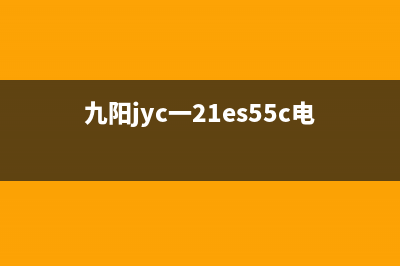 九阳jyc一21es55c电